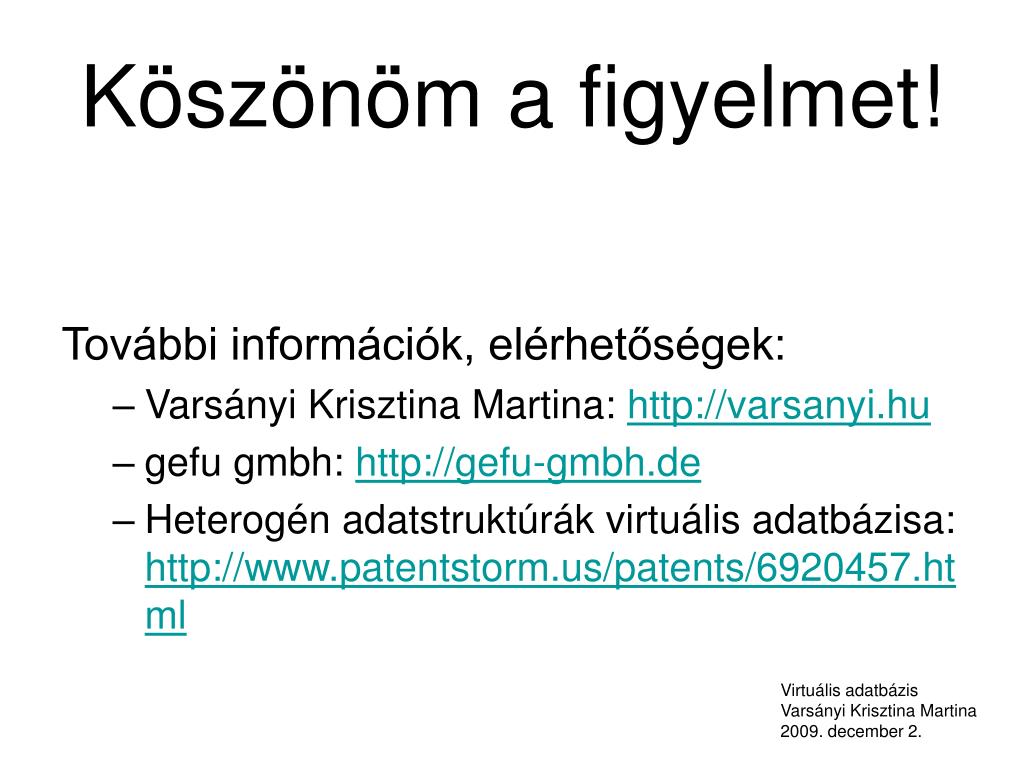 Köszönöm a figyelmet!

További információk, elérhetőségek:
– Varsányi Krisztina Martina: http://varsanyi.hu
– gefu gmbh: http://gefu-gmbh.de
– Heterogén adatstruktúrák virtuális adatbázisa: http://www.patentstorm.us/patents/6920457.html

Virtuális adatbázis
Varsányi Krisztina Martina
2009. december 2.